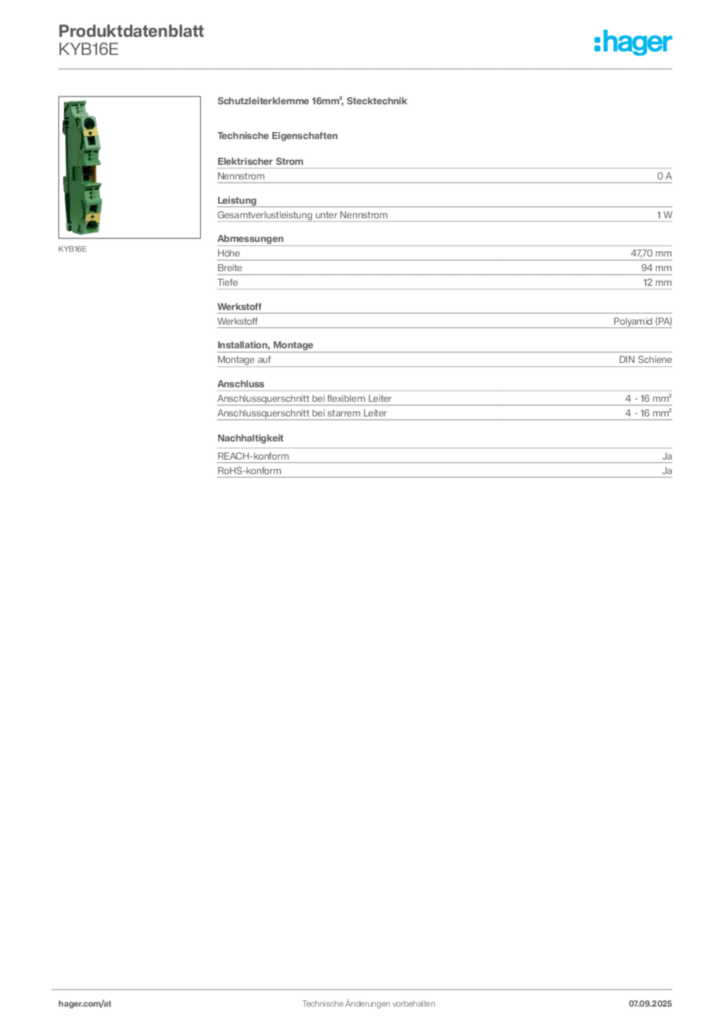 Produktdatenblatt
KYB16E

:hager

KYB16E

Schutzleiterklemme 16mm², Stecktechnik

Technische Eigenschaften

Elektrischer Strom

| Nennstrom | 0 A |
|---|---|

Leistung

| Gesamtverlustleistung unter Nennstrom | 1 W |
|---|---|

Abmessungen

| Höhe | 47,70 mm |
|---|---|
| Breite | 94 mm |
| Tiefe | 12 mm |

Werkstoff

| Werkstoff | Polyamid (PA) |
|---|---|

Installation, Montage

| Montage auf | DIN Schiene |
|---|---|

Anschluss

| Anschlussquerschnitt bei flexiblem Leiter | 4 - 16 mm² |
|---|---|
| Anschlussquerschnitt bei starrem Leiter | 4 - 16 mm² |

Nachhaltigkeit

| REACH-konform | Ja |
|---|---|
| RoHS-konform | Ja |

hager.com/at
Technische Änderungen vorbehalten
07.09.2025